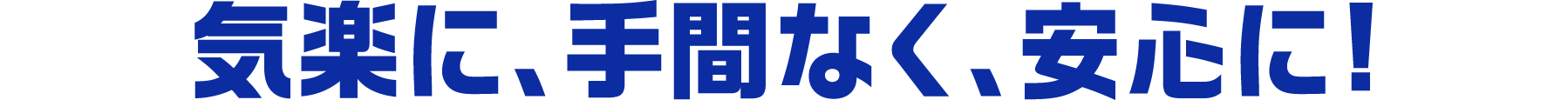 気楽に、手間なく、安心に！